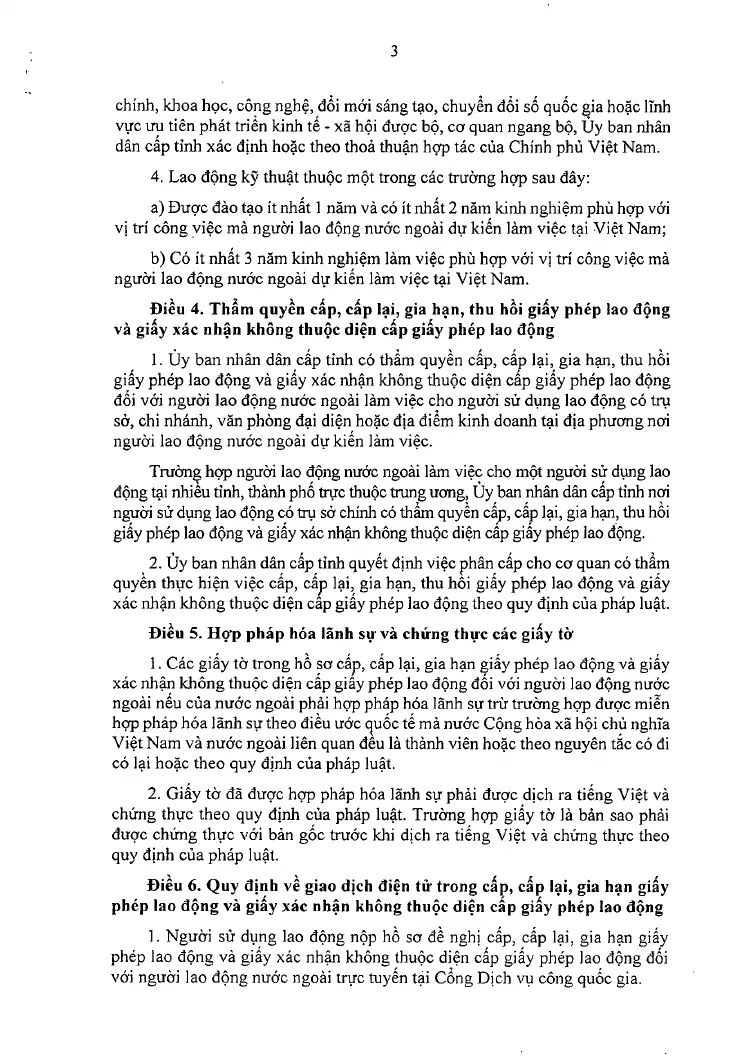 3

chính, khoa học, công nghệ, đổi mới sáng tạo, chuyển đổi số quốc gia hoặc lĩnh vực ưu tiên phát triển kinh tế - xã hội được bộ, cơ quan ngang bộ, Ủy ban nhân dân cấp tỉnh xác định hoặc theo thoả thuận hợp tác của Chính phủ Việt Nam.

4. Lao động kỹ thuật thuộc một trong các trường hợp sau đây:

a) Được đào tạo ít nhất 1 năm và có ít nhất 2 năm kinh nghiệm phù hợp với vị trí công việc mà người lao động nước ngoài dự kiến làm việc tại Việt Nam;

b) Có ít nhất 3 năm kinh nghiệm làm việc phù hợp với vị trí công việc mà người lao động nước ngoài dự kiến làm việc tại Việt Nam.

Điều 4. Thẩm quyền cấp, cấp lại, gia hạn, thu hồi giấy phép lao động và giấy xác nhận không thuộc diện cấp giấy phép lao động

1. Ủy ban nhân dân cấp tỉnh có thẩm quyền cấp, cấp lại, gia hạn, thu hồi giấy phép lao động và giấy xác nhận không thuộc diện cấp giấy phép lao động đối với người lao động nước ngoài làm việc cho người sử dụng lao động có trụ sở, chi nhánh, văn phòng đại diện hoặc địa điểm kinh doanh tại địa phương nơi người lao động nước ngoài dự kiến làm việc.

Trường hợp người lao động nước ngoài làm việc cho một người sử dụng lao động tại nhiều tỉnh, thành phố trực thuộc trung ương, Ủy ban nhân dân cấp tỉnh nơi người sử dụng lao động có trụ sở chính có thẩm quyền cấp, cấp lại, gia hạn, thu hồi giấy phép lao động và giấy xác nhận không thuộc diện cấp giấy phép lao động.

2. Ủy ban nhân dân cấp tỉnh quyết định việc phân cấp cho cơ quan có thẩm quyền thực hiện việc cấp, cấp lại, gia hạn, thu hồi giấy phép lao động và giấy xác nhận không thuộc diện cấp giấy phép lao động theo quy định của pháp luật.

Điều 5. Hợp pháp hóa lãnh sự và chứng thực các giấy tờ

1. Các giấy tờ trong hồ sơ cấp, cấp lại, gia hạn giấy phép lao động và giấy xác nhận không thuộc diện cấp giấy phép lao động đối với người lao động nước ngoài nếu của nước ngoài phải hợp pháp hóa lãnh sự trừ trường hợp được miễn hợp pháp hóa lãnh sự theo điều ước quốc tế mà nước Cộng hòa xã hội chủ nghĩa Việt Nam và nước ngoài liên quan đều là thành viên hoặc theo nguyên tắc có đi có lại hoặc theo quy định của pháp luật.

2. Giấy tờ đã được hợp pháp hóa lãnh sự phải được dịch ra tiếng Việt và chứng thực theo quy định của pháp luật. Trường hợp giấy tờ là bản sao phải được chứng thực với bản gốc trước khi dịch ra tiếng Việt và chứng thực theo quy định của pháp luật.

Điều 6. Quy định về giao dịch điện tử trong cấp, cấp lại, gia hạn giấy phép lao động và giấy xác nhận không thuộc diện cấp giấy phép lao động

1. Người sử dụng lao động nộp hồ sơ đề nghị cấp, cấp lại, gia hạn giấy phép lao động và giấy xác nhận không thuộc diện cấp giấy phép lao động đối với người lao động nước ngoài trực tuyến tại Cổng Dịch vụ công quốc gia.